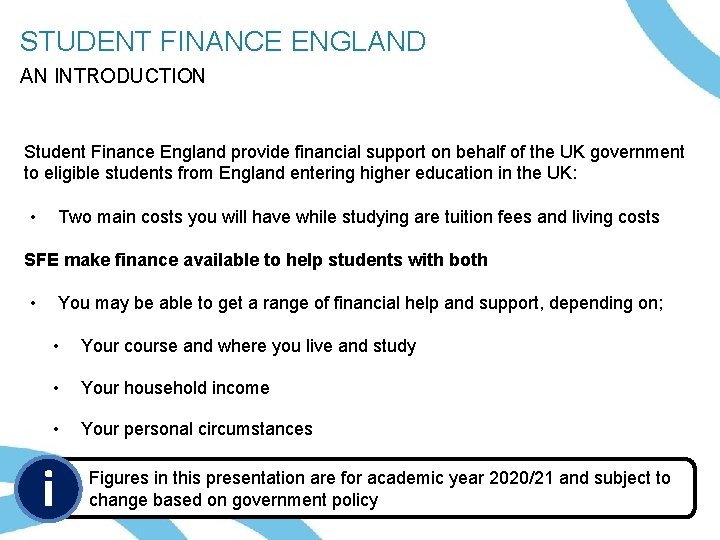 STUDENT FINANCE ENGLAND

AN INTRODUCTION

Student Finance England provide financial support on behalf of the UK government to eligible students from England entering higher education in the UK:

• Two main costs you will have while studying are tuition fees and living costs

SFE make finance available to help students with both

• You may be able to get a range of financial help and support, depending on;

• Your course and where you live and study

• Your household income

• Your personal circumstances

i

Figures in this presentation are for academic year 2020/21 and subject to change based on government policy